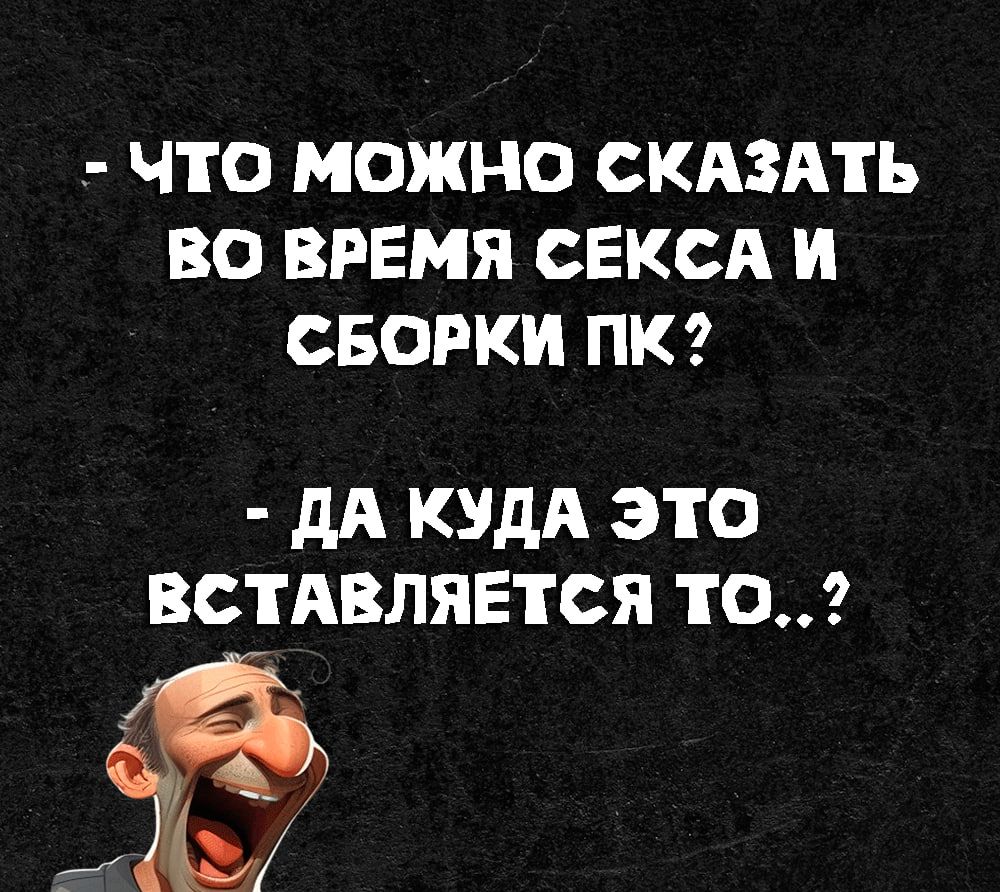 - ЧТО МОЖНО СКАЗАТЬ ВО ВРЕМЯ СЕКСА И СБОРКИ ПК?

- ДА КУДА ЭТО ВСТАВЛЯЕТСЯ ТО..?